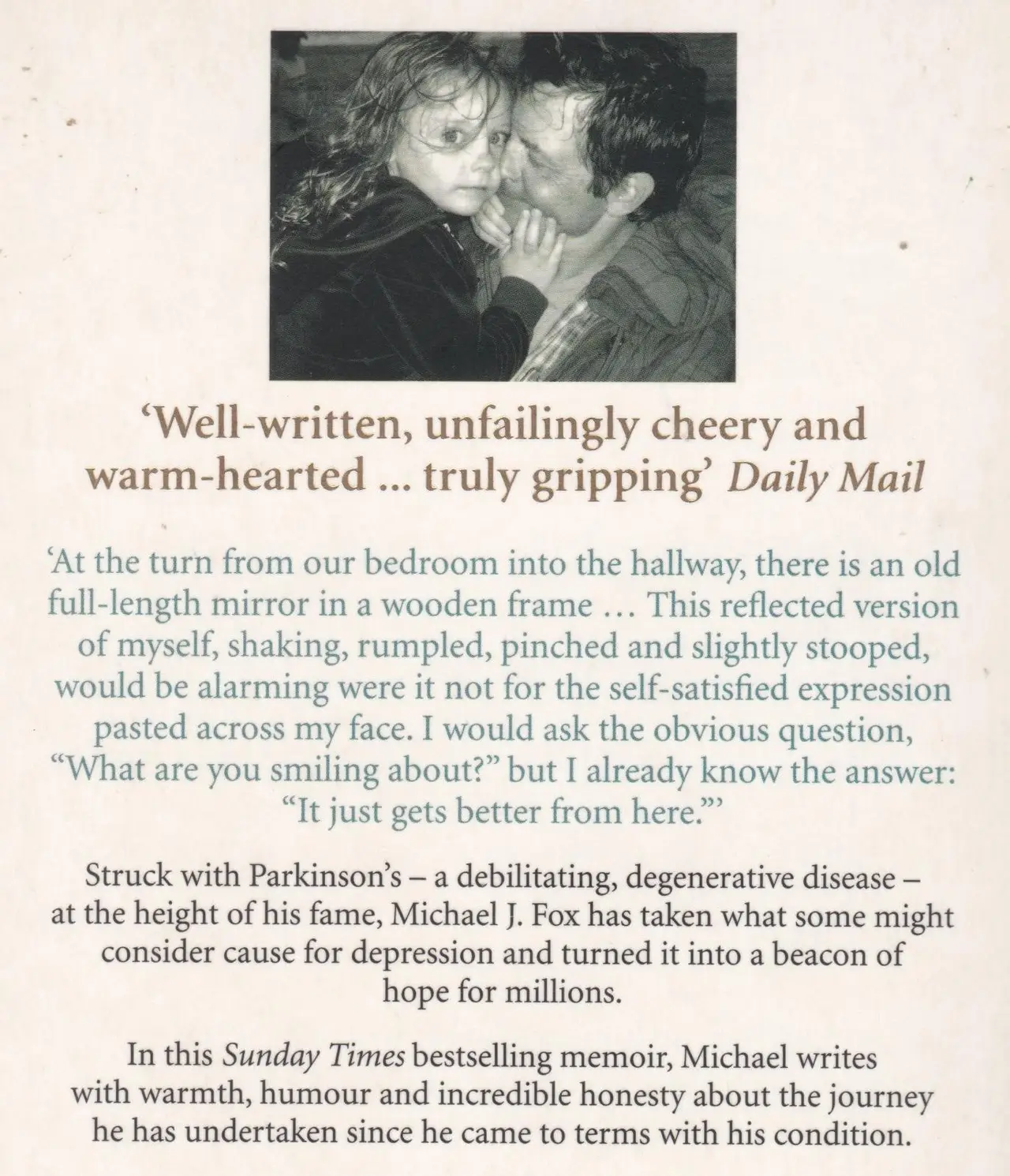 'Well-written, unfailingly cheery and warm-hearted ... truly gripping' Daily Mail

'At the turn from our bedroom into the hallway, there is an old full-length mirror in a wooden frame ... This reflected version of myself, shaking, rumpled, pinched and slightly stooped, would be alarming were it not for the self-satisfied expression pasted across my face. I would ask the obvious question, "What are you smiling about?" but I already know the answer: "It just gets better from here."'

Struck with Parkinson's – a debilitating, degenerative disease – at the height of his fame, Michael J. Fox has taken what some might consider cause for depression and turned it into a beacon of hope for millions.

In this Sunday Times bestselling memoir, Michael writes with warmth, humour and incredible honesty about the journey he has undertaken since he came to terms with his condition.